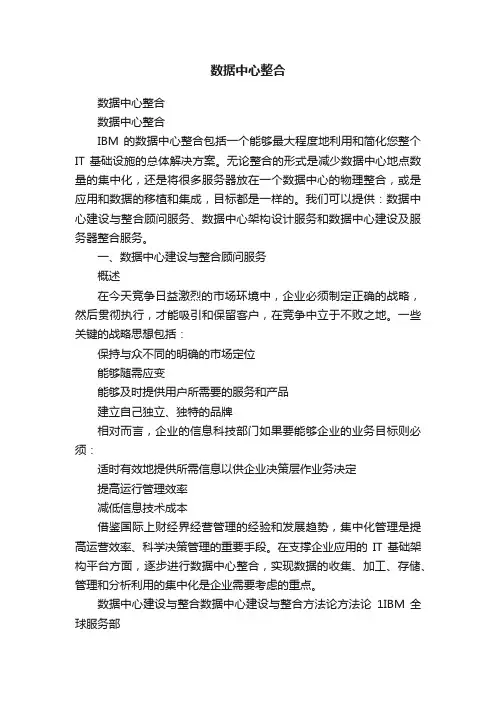 数据中心整合

数据中心整合

数据中心整合

IBM 的数据中心整合包括一个能够最大程度地利用和简化您整个 IT 基础设施的总体解决方案。无论整合的形式是减少数据中心地点数量的集中化，还是将很多服务器放在一个数据中心的物理整合，或是应用和数据的移植和集成，目标都是一样的。我们可以提供：数据中心建设与整合顾问服务、数据中心架构设计服务和数据中心建设及服务器整合服务。

一、数据中心建设与整合顾问服务

概述

在今天竞争日益激烈的市场环境中，企业必须制定正确的战略，然后贯彻执行，才能吸引和保留客户，在竞争中立于不败之地。一些关键的战略思想包括：

保持与众不同的明确的市场定位

能够随需应变

能够及时提供用户所需要的服务和产品

建立自己独立、独特的品牌

相对而言，企业的信息科技部门如果要能够企业的业务目标则必须：

适时有效地提供所需信息以供企业决策层作业务决定

提高运行管理效率

减低信息技术成本

借鉴国际上财经界经营管理的经验和发展趋势，集中化管理是提高运营效率、科学决策管理的重要手段。在支撑企业应用的 IT 基础架构平台方面，逐步进行数据中心整合，实现数据的收集、加工、存储、管理和分析利用的集中化是企业需要考虑的重点。

数据中心建设与整合数据中心建设与整合方法论方法论 1IBM 全球服务部